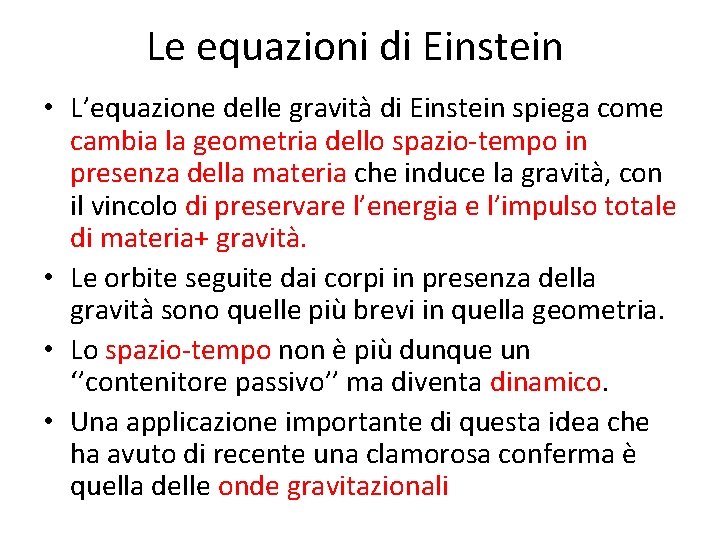 Le equazioni di Einstein

• L’equazione delle gravità di Einstein spiega come cambia la geometria dello spazio-tempo in presenza della materia che induce la gravità, con il vincolo di preservare l’energia e l’impulso totale di materia+ gravità.

• Le orbite seguite dai corpi in presenza della gravità sono quelle più brevi in quella geometria.

• Lo spazio-tempo non è più dunque un ‘’contenitore passivo’’ ma diventa dinamico.

• Una applicazione importante di questa idea che ha avuto di recente una clamorosa conferma è quella delle onde gravitazionali